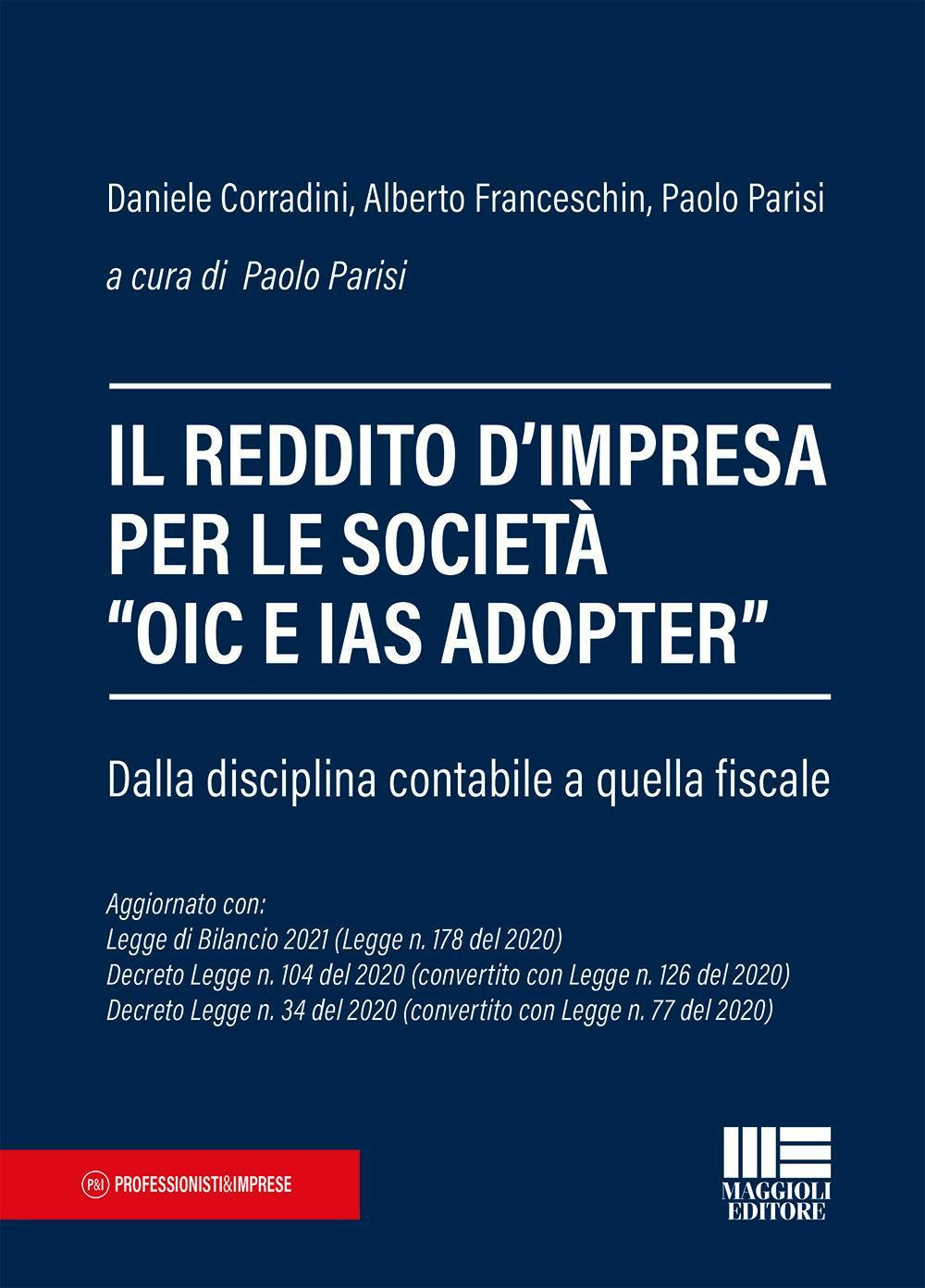 Daniele Corradini, Alberto Franceschin, Paolo Parisi

a cura di Paolo Parisi

IL REDDITO D'IMPRESA PER LE SOCIETÀ "OIC E IAS ADOPTER"

Dalla disciplina contabile a quella fiscale

Aggiornato con:
Legge di Bilancio 2021 (Legge n. 178 del 2020)
Decreto Legge n. 104 del 2020 (convertito con Legge n. 126 del 2020)
Decreto Legge n. 34 del 2020 (convertito con Legge n. 77 del 2020)

P&I PROFESSIONISTI&IMPRESE

MAGGIOLI EDITORE